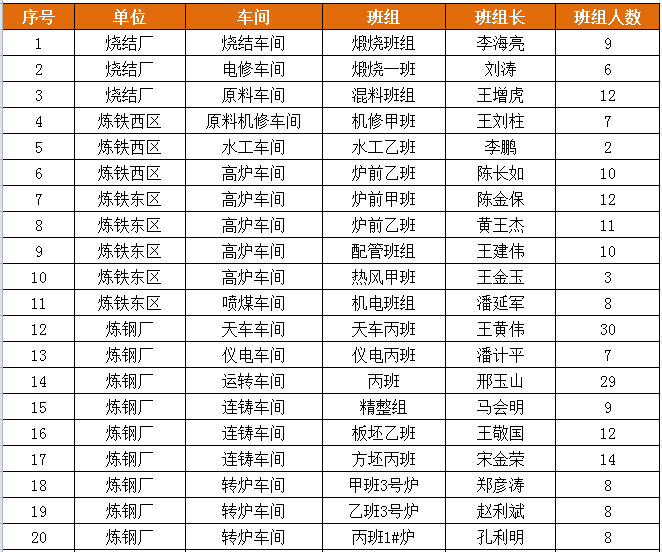 | 序号 | 单位 | 车间 | 班组 | 班组长 | 班组人数 |
|---|---|---|---|---|---|
| 1 | 烧结厂 | 烧结车间 | 煅烧班组 | 李海亮 | 9 |
| 2 | 烧结厂 | 电修车间 | 煅烧一班 | 刘涛 | 6 |
| 3 | 烧结厂 | 原料车间 | 混料班组 | 王增虎 | 12 |
| 4 | 炼铁西区 | 原料机修车间 | 机修甲班 | 王刘柱 | 7 |
| 5 | 炼铁西区 | 水工车间 | 水工乙班 | 李鹏 | 2 |
| 6 | 炼铁西区 | 高炉车间 | 炉前乙班 | 陈长如 | 10 |
| 7 | 炼铁东区 | 高炉车间 | 炉前甲班 | 陈金保 | 12 |
| 8 | 炼铁东区 | 高炉车间 | 炉前乙班 | 黄王杰 | 11 |
| 9 | 炼铁东区 | 高炉车间 | 配管班组 | 王建伟 | 10 |
| 10 | 炼铁东区 | 高炉车间 | 热风甲班 | 王金玉 | 3 |
| 11 | 炼铁东区 | 喷煤车间 | 机电班组 | 潘延军 | 8 |
| 12 | 炼钢厂 | 天车车间 | 天车丙班 | 王黄伟 | 30 |
| 13 | 炼钢厂 | 仪电车间 | 仪电丙班 | 潘计平 | 7 |
| 14 | 炼钢厂 | 运转车间 | 丙班 | 邢玉山 | 29 |
| 15 | 炼钢厂 | 连铸车间 | 精整组 | 马会明 | 9 |
| 16 | 炼钢厂 | 连铸车间 | 板坯乙班 | 王敬国 | 12 |
| 17 | 炼钢厂 | 连铸车间 | 方坯丙班 | 宋金荣 | 14 |
| 18 | 炼钢厂 | 转炉车间 | 甲班3号炉 | 郑彦涛 | 8 |
| 19 | 炼钢厂 | 转炉车间 | 乙班3号炉 | 赵利斌 | 8 |
| 20 | 炼钢厂 | 转炉车间 | 丙班1#炉 | 孔利明 | 8 |